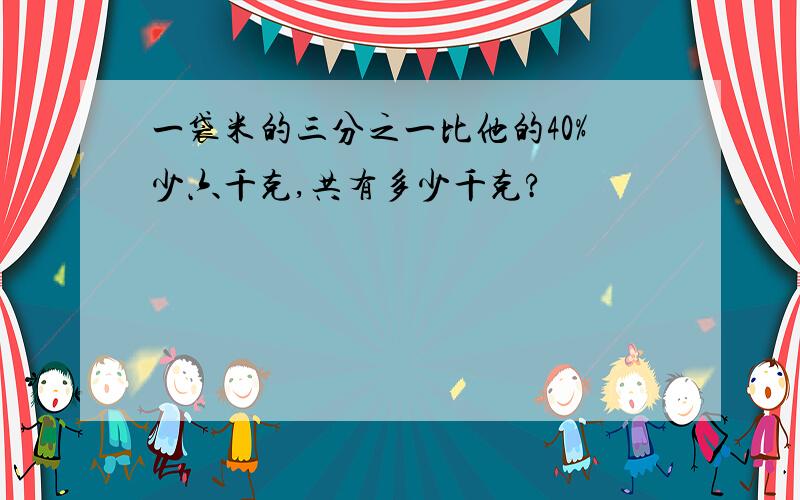 一袋米的三分之一比他的40%少六千克,共有多少千克?